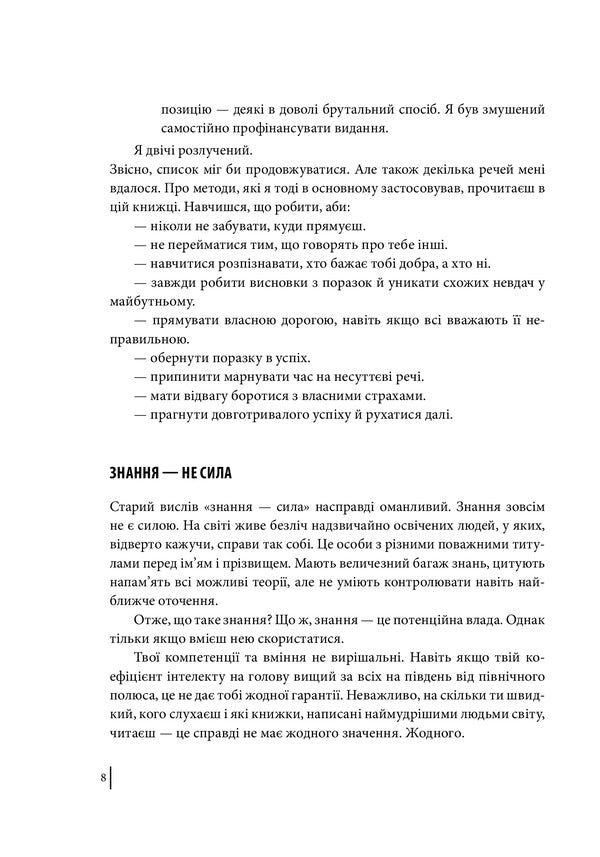 позицію — деякі в доволі брутальний спосіб. Я був змушений самостійно профінансувати видання.

Я двічі розлучений.

Звісно, список міг би продовжуватися. Але також декілька речей мені вдалося. Про методи, які я тоді в основному застосовував, прочитаєш в цій книжці. Навчишся, що робити, аби:

— ніколи не забувати, куди прямуєш.

— не перейматися тим, що говорять про тебе інші.

— навчитися розпізнавати, хто бажає тобі добра, а хто ні.

— завжди робити висновки з поразок й уникати схожих невдач у майбутньому.

— прямувати власною дорогою, навіть якщо всі вважають її неправильною.

— обернути поразку в успіх.

— припинити марнувати час на несуттєві речі.

— мати відвагу боротися з власними страхами.

— прагнути довготривалого успіху й рухатися далі.

ЗНАННЯ — НЕ СИЛА

Старий вислів «знання — сила» насправді оманливий. Знання зовсім не є силою. На світі живе безліч надзвичайно освічених людей, у яких, відверто кажучи, справи так собі. Це особи з різними поважними титулами перед ім'ям і прізвищем. Мають величезний багаж знань, цитують напам'ять всі можливі теорії, але не уміють контролювати навіть найближче оточення.

Отже, що таке знання? Що ж, знання — це потенційна влада. Однак тільки якщо вмієш нею скористатися.

Твої компетенції та вміння не вирішальні. Навіть якщо твій коефіцієнт інтелекту на голову вищий за всіх на південь від північного полюса, це не дає тобі жодної гарантії. Неважливо, на скільки ти швидкий, кого слухаєш і які книжки, написані наймудрішими людьми світу, читаєш — це справді не має жодного значення. Жодного.

8